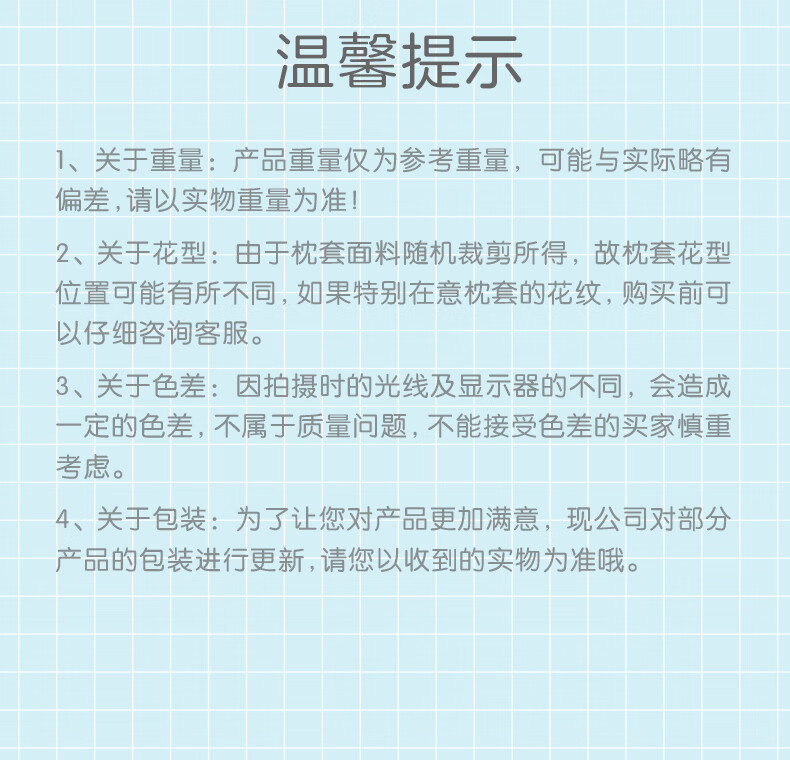 温馨提示

1、关于重量：产品重量仅为参考重量，可能与实际略有偏差，请以实物重量为准！

2、关于花型：由于枕套面料随机裁剪所得，故枕套花型位置可能有所不同，如果特别在意枕套的花纹，购买前可以仔细咨询客服。

3、关于色差：因拍摄时的光线及显示器的不同，会造成一定的色差，不属于质量问题，不能接受色差的买家慎重考虑。

4、关于包装：为了让您对产品更加满意，现公司对部分产品的包装进行更新，请您以收到的实物为准哦。